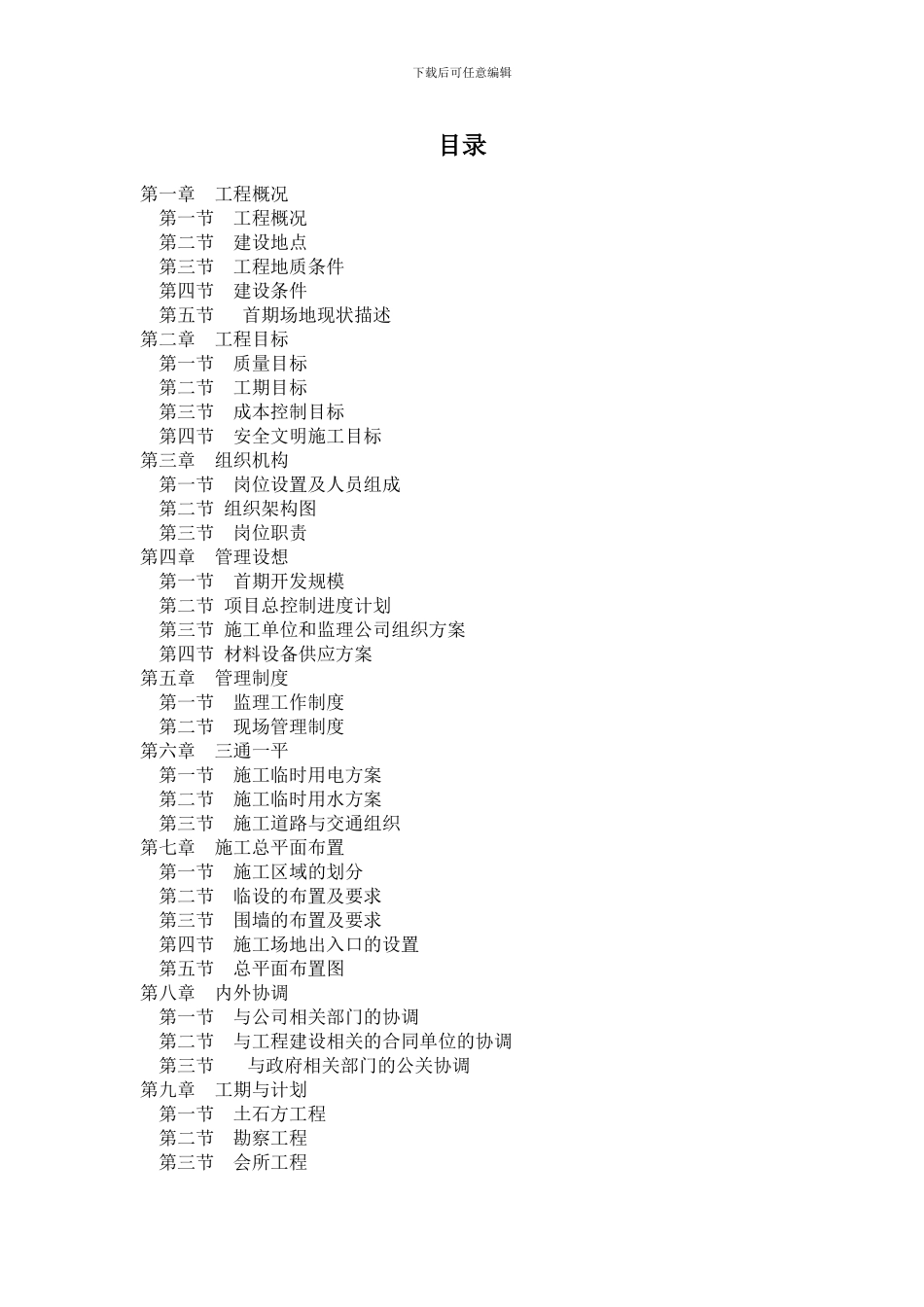 下载后可任意编辑

目录

第一章　工程概况
第一节　工程概况
第二节　建设地点
第三节　工程地质条件
第四节　建设条件
第五节　首期场地现状描述
第二章　工程目标
第一节　质量目标
第二节　工期目标
第三节　成本控制目标
第四节　安全文明施工目标
第三章　组织机构
第一节　岗位设置及人员组成
第二节 组织架构图
第三节　岗位职责
第四章　管理设想
第一节　首期开发规模
第二节 项目总控制进度计划
第三节 施工单位和监理公司组织方案
第四节 材料设备供应方案
第五章　管理制度
第一节　监理工作制度
第二节　现场管理制度
第六章　三通一平
第一节　施工临时用电方案
第二节　施工临时用水方案
第三节　施工道路与交通组织
第七章　施工总平面布置
第一节　施工区域的划分
第二节　临设的布置及要求
第三节　围墙的布置及要求
第四节　施工场地出入口的设置
第五节　总平面布置图
第八章　内外协调
第一节　与公司相关部门的协调
第二节　与工程建设相关的合同单位的协调
第三节　与政府相关部门的公关协调
第九章　工期与计划
第一节　土石方工程
第二节　勘察工程
第三节　会所工程